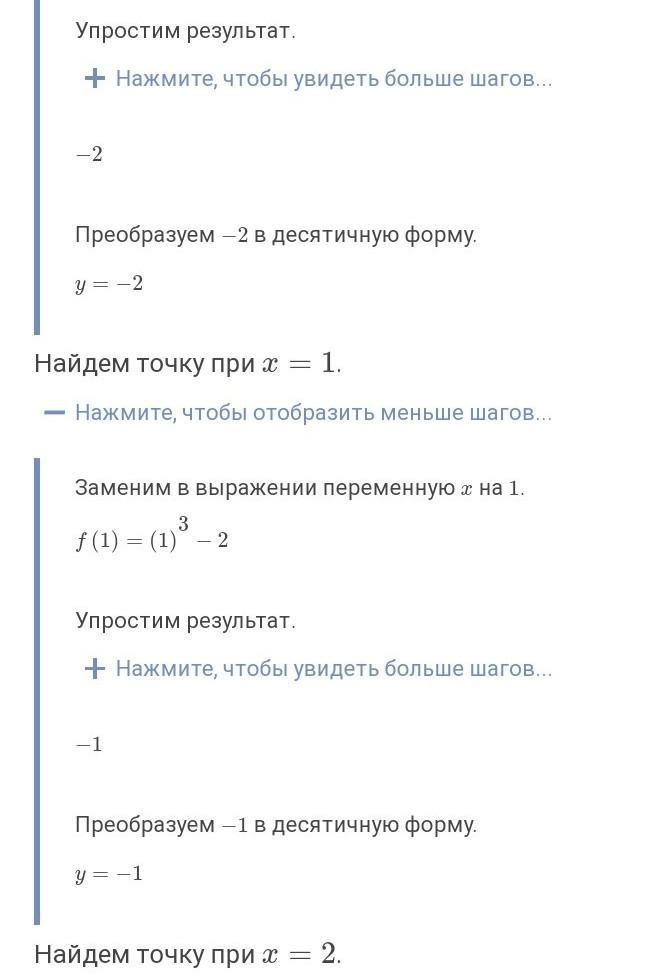 Упростим результат.

+ Нажмите, чтобы увидеть больше шагов...

$-2$

Преобразуем $-2$ в десятичную форму.

$y = -2$

Найдем точку при $x = 1$.

— Нажмите, чтобы отобразить меньше шагов...

Заменим в выражении переменную $x$ на $1$.

$f(1) = (1)^3 - 2$

Упростим результат.

+ Нажмите, чтобы увидеть больше шагов...

$-1$

Преобразуем $-1$ в десятичную форму.

$y = -1$

Найдем точку при $x = 2$.